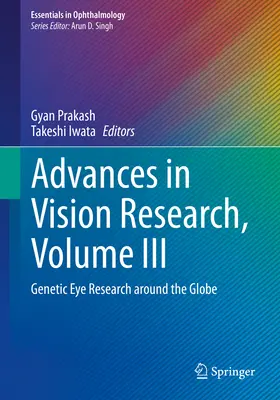 Essentials in Ophthalmology
Series Editor: Arun D. Singh

Gyan Prakash
Takeshi Iwata Editors

Advances in Vision Research, Volume III

Genetic Eye Research around the Globe

Springer